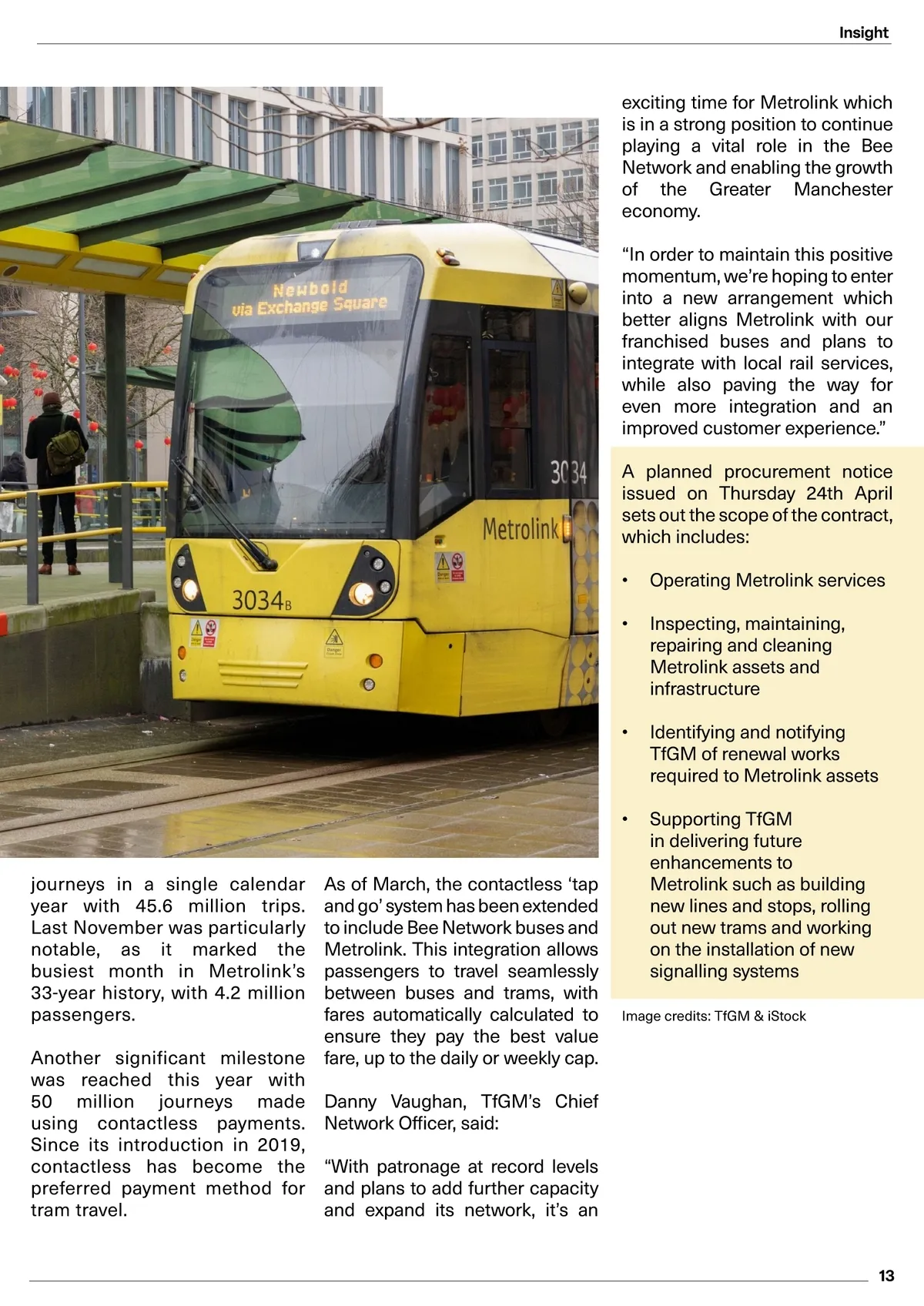 Insight

Newbold
via Exchange Square

3034

Metrolink

3034B

journeys in a single calendar year with 45.6 million trips. Last November was particularly notable, as it marked the busiest month in Metrolink's 33-year history, with 4.2 million passengers.

Another significant milestone was reached this year with 50 million journeys made using contactless payments. Since its introduction in 2019, contactless has become the preferred payment method for tram travel.

As of March, the contactless 'tap and go' system has been extended to include Bee Network buses and Metrolink. This integration allows passengers to travel seamlessly between buses and trams, with fares automatically calculated to ensure they pay the best value fare, up to the daily or weekly cap.

Danny Vaughan, TfGM's Chief Network Officer, said:

"With patronage at record levels and plans to add further capacity and expand its network, it's an exciting time for Metrolink which is in a strong position to continue playing a vital role in the Bee Network and enabling the growth of the Greater Manchester economy.

"In order to maintain this positive momentum, we're hoping to enter into a new arrangement which better aligns Metrolink with our franchised buses and plans to integrate with local rail services, while also paving the way for even more integration and an improved customer experience."

A planned procurement notice issued on Thursday 24th April sets out the scope of the contract, which includes:

• Operating Metrolink services

• Inspecting, maintaining, repairing and cleaning Metrolink assets and infrastructure

• Identifying and notifying TfGM of renewal works required to Metrolink assets

• Supporting TfGM in delivering future enhancements to Metrolink such as building new lines and stops, rolling out new trams and working on the installation of new signalling systems

Image credits: TfGM & iStock

13